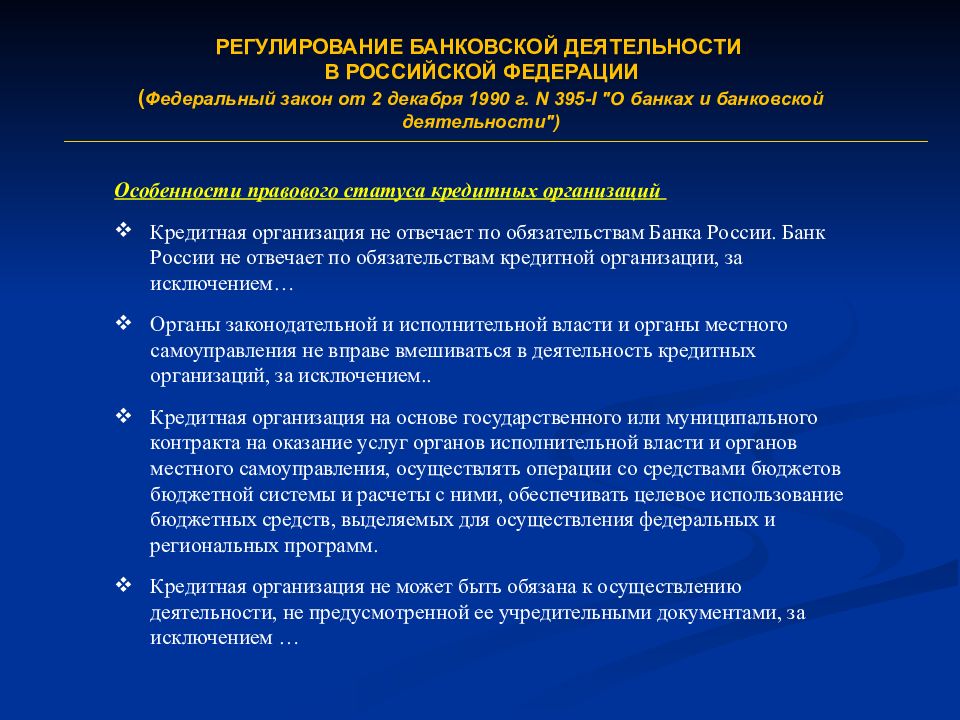 РЕГУЛИРОВАНИЕ БАНКОВСКОЙ ДЕЯТЕЛЬНОСТИ
В РОССИЙСКОЙ ФЕДЕРАЦИИ
(Федеральный закон от 2 декабря 1990 г. N 395-I "О банках и банковской деятельности")

Особенности правового статуса кредитных организаций

❖ Кредитная организация не отвечает по обязательствам Банка России. Банк России не отвечает по обязательствам кредитной организации, за исключением…

❖ Органы законодательной и исполнительной власти и органы местного самоуправления не вправе вмешиваться в деятельность кредитных организаций, за исключением..

❖ Кредитная организация на основе государственного или муниципального контракта на оказание услуг органов исполнительной власти и органов местного самоуправления, осуществлять операции со средствами бюджетов бюджетной системы и расчеты с ними, обеспечивать целевое использование бюджетных средств, выделяемых для осуществления федеральных и региональных программ.

❖ Кредитная организация не может быть обязана к осуществлению деятельности, не предусмотренной ее учредительными документами, за исключением …